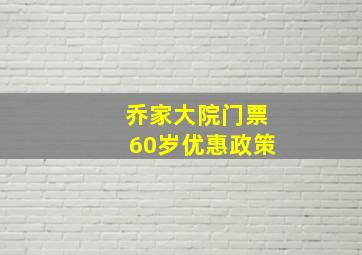 乔家大院门票
60岁优惠政策